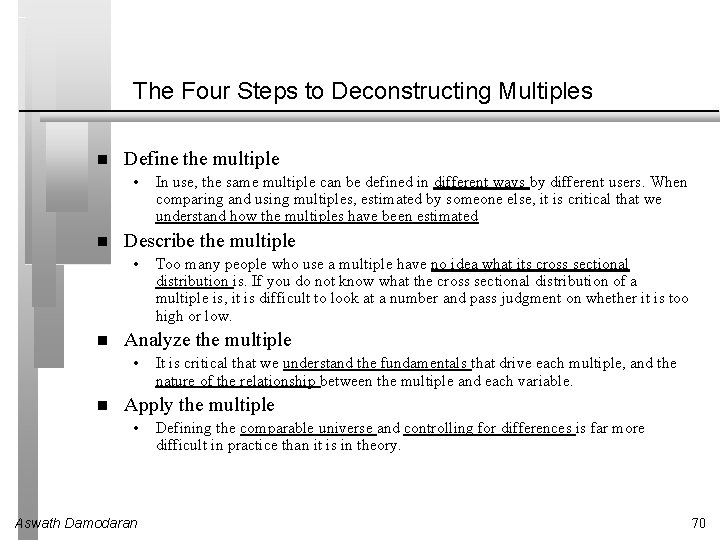 The Four Steps to Deconstructing Multiples

■ Define the multiple

• In use, the same multiple can be defined in different ways by different users. When comparing and using multiples, estimated by someone else, it is critical that we understand how the multiples have been estimated

■ Describe the multiple

• Too many people who use a multiple have no idea what its cross sectional distribution is. If you do not know what the cross sectional distribution of a multiple is, it is difficult to look at a number and pass judgment on whether it is too high or low.

■ Analyze the multiple

• It is critical that we understand the fundamentals that drive each multiple, and the nature of the relationship between the multiple and each variable.

■ Apply the multiple

• Defining the comparable universe and controlling for differences is far more difficult in practice than it is in theory.

Aswath Damodaran

70